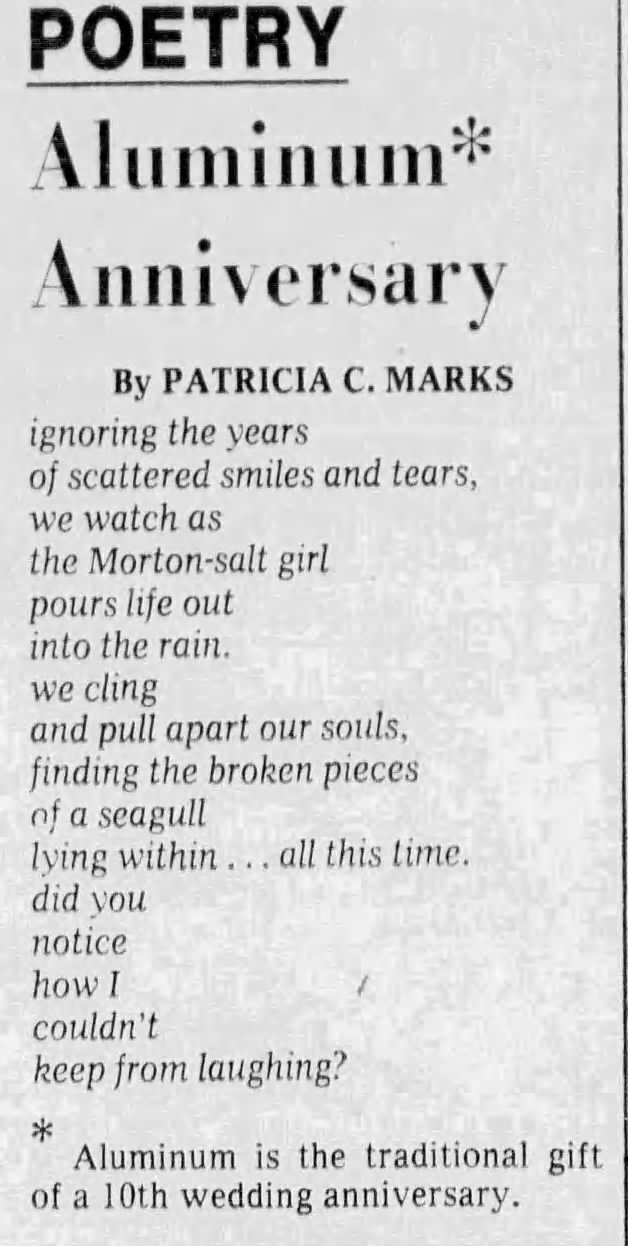 POETRY

Aluminum* Anniversary

By PATRICIA C. MARKS

ignoring the years
of scattered smiles and tears,
we watch as
the Morton-salt girl
pours life out
into the rain.
we cling
and pull apart our souls,
finding the broken pieces
of a seagull
lying within . . . all this time.
did you
notice
how I
couldn't
keep from laughing?

* Aluminum is the traditional gift of a 10th wedding anniversary.